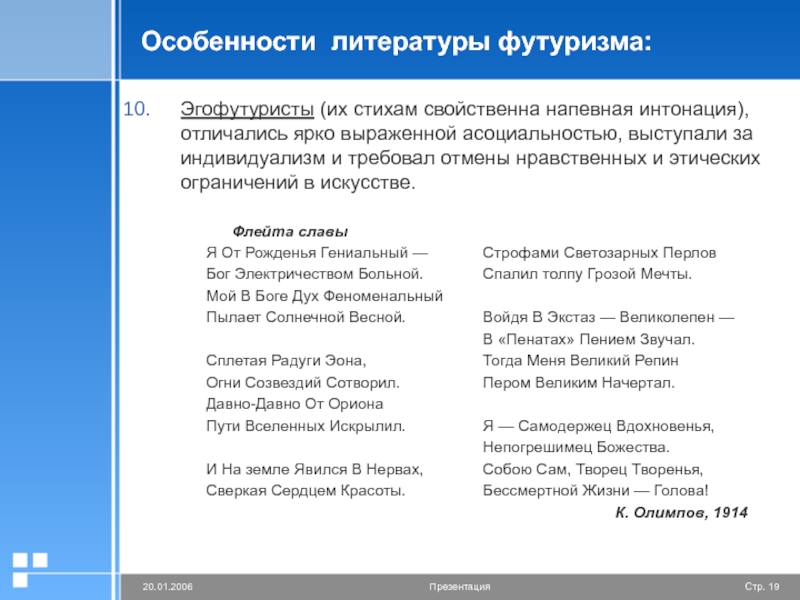 Особенности литературы футуризма:

10. Эгофутуристы (их стихам свойственна напевная интонация), отличались ярко выраженной асоциальностью, выступали за индивидуализм и требовал отмены нравственных и этических ограничений в искусстве.

Флейта славы
Я От Рожденья Гениальный —
Бог Электричеством Больной.
Мой В Боге Дух Феноменальный
Пылает Солнечной Весной.

Сплетая Радуги Эона,
Огни Созвездий Сотворил.
Давно-Давно От Ориона
Пути Вселенных Искрылил.

И На земле Явился В Нервах,
Сверкая Сердцем Красоты.

Строфами Светозарных Перлов
Спалил толпу Грозой Мечты.

Войдя В Экстаз — Великолепен —
В «Пенатах» Пением Звучал.
Тогда Меня Великий Репин
Пером Великим Начертал.

Я — Самодержец Вдохновенья,
Непогрешимец Божества.
Собою Сам, Творец Творенья,
Бессмертной Жизни — Голова!

К. Олимпов, 1914

20.01.2006 Презентация Стр. 19